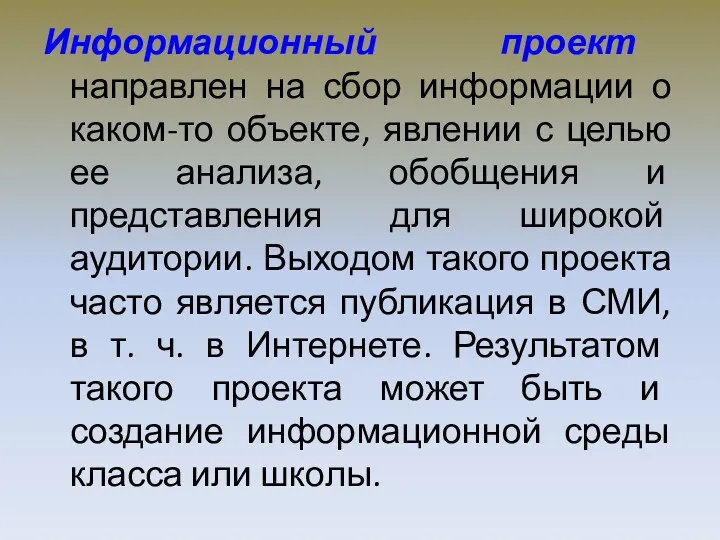 Информационный проект направлен на сбор информации о каком-то объекте, явлении с целью ее анализа, обобщения и представления для широкой аудитории. Выходом такого проекта часто является публикация в СМИ, в т. ч. в Интернете. Результатом такого проекта может быть и создание информационной среды класса или школы.